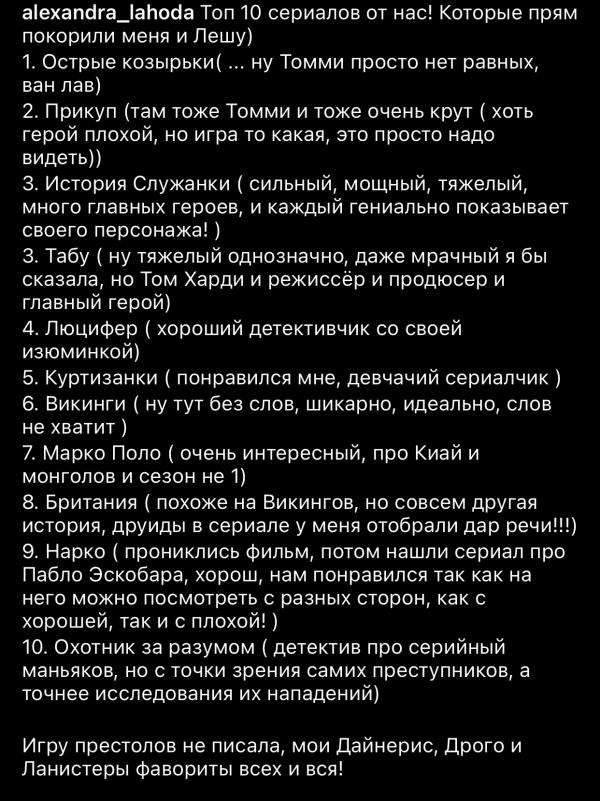 alexandra_lahoda Топ 10 сериалов от нас! Которые прям покорили меня и Лешу)
1. Острые козырьки( ... ну Томми просто нет равных, ван лав)
2. Прикуп (там тоже Томми и тоже очень крут ( хоть герой плохой, но игра то какая, это просто надо видеть))
3. История Служанки ( сильный, мощный, тяжелый, много главных героев, и каждый гениально показывает своего персонажа! )
3. Табу ( ну тяжелый однозначно, даже мрачный я бы сказала, но Том Харди и режиссёр и продюсер и главный герой)
4. Люцифер ( хороший детективчик со своей изюминкой)
5. Куртизанки ( понравился мне, девчачий сериалчик )
6. Викинги ( ну тут без слов, шикарно, идеально, слов не хватит )
7. Марко Поло ( очень интересный, про Киай и монголов и сезон не 1)
8. Британия ( похоже на Викингов, но совсем другая история, друиды в сериале у меня отобрали дар речи!!!)
9. Нарко ( прониклись фильм, потом нашли сериал про Пабло Эскобара, хорош, нам понравился так как на него можно посмотреть с разных сторон, как с хорошей, так и с плохой! )
10. Охотник за разумом ( детектив про серийный маньяков, но с точки зрения самих преступников, а точнее исследования их нападений)

Игру престолов не писала, мои Дайнерис, Дрого и Ланистеры фавориты всех и вся!